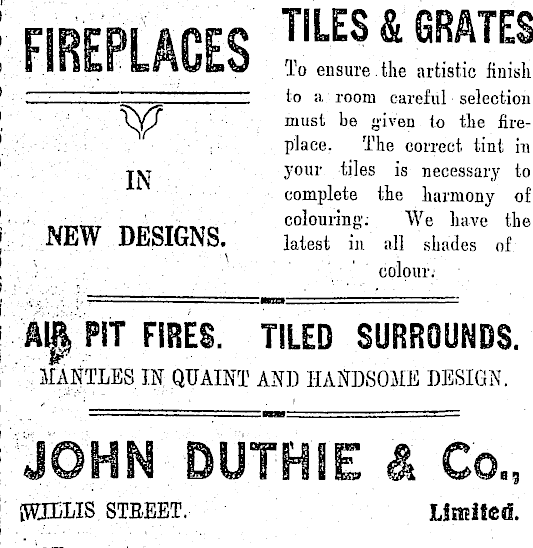 FIREPLACES

IN

NEW DESIGNS.

TILES & GRATES

To ensure the artistic finish to a room careful selection must be given to the fireplace. The correct tint in your tiles is necessary to complete the harmony of colouring. We have the latest in all shades of colour.

AIR PIT FIRES. TILED SURROUNDS.

MANTLES IN QUAINT AND HANDSOME DESIGN.

JOHN DUTHIE & Co.,

WILLIS STREET. Limited.